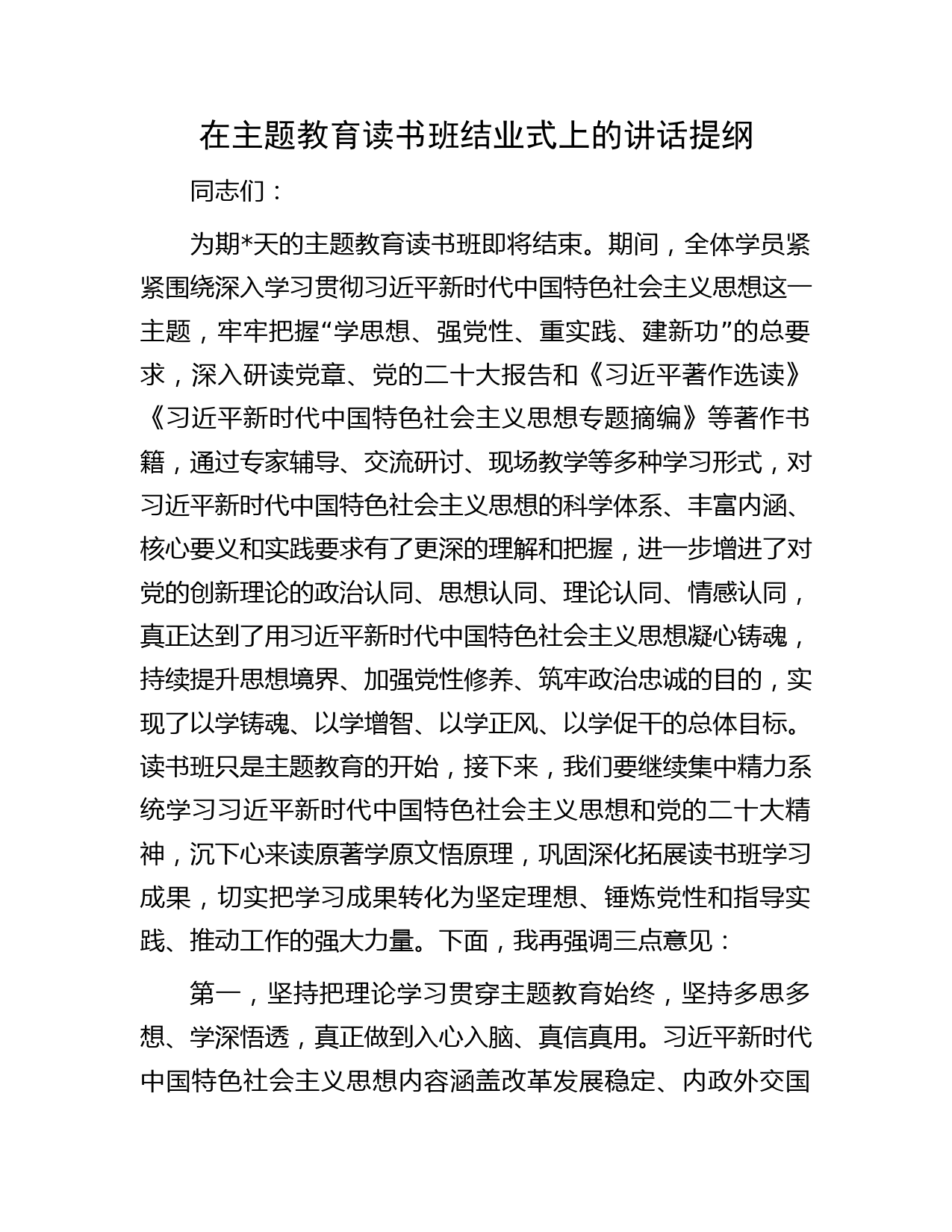 在主题教育读书班结业式上的讲话提纲

同志们：

为期*天的主题教育读书班即将结束。期间，全体学员紧紧围绕深入学习贯彻习近平新时代中国特色社会主义思想这一主题，牢牢把握“学思想、强党性、重实践、建新功”的总要求，深入研读党章、党的二十大报告和《习近平著作选读》《习近平新时代中国特色社会主义思想专题摘编》等著作书籍，通过专家辅导、交流研讨、现场教学等多种学习形式，对习近平新时代中国特色社会主义思想的科学体系、丰富内涵、核心要义和实践要求有了更深的理解和把握，进一步增进了对党的创新理论的政治认同、思想认同、理论认同、情感认同，真正达到了用习近平新时代中国特色社会主义思想凝心铸魂，持续提升思想境界、加强党性修养、筑牢政治忠诚的目的，实现了以学铸魂、以学增智、以学正风、以学促干的总体目标。读书班只是主题教育的开始，接下来，我们要继续集中精力系统学习习近平新时代中国特色社会主义思想和党的二十大精神，沉下心来读原著学原文悟原理，巩固深化拓展读书班学习成果，切实把学习成果转化为坚定理想、锤炼党性和指导实践、推动工作的强大力量。下面，我再强调三点意见：

第一，坚持把理论学习贯穿主题教育始终，坚持多思多想、学深悟透，真正做到入心入脑、真信真用。习近平新时代中国特色社会主义思想内容涵盖改革发展稳定、内政外交国